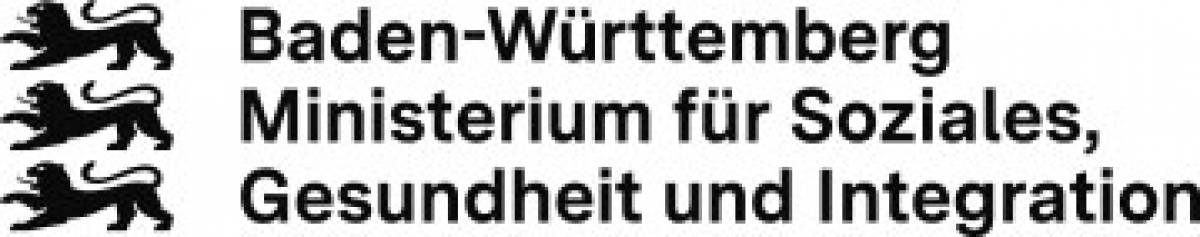 Baden-Württemberg
Ministerium für Soziales,
Gesundheit und Integration